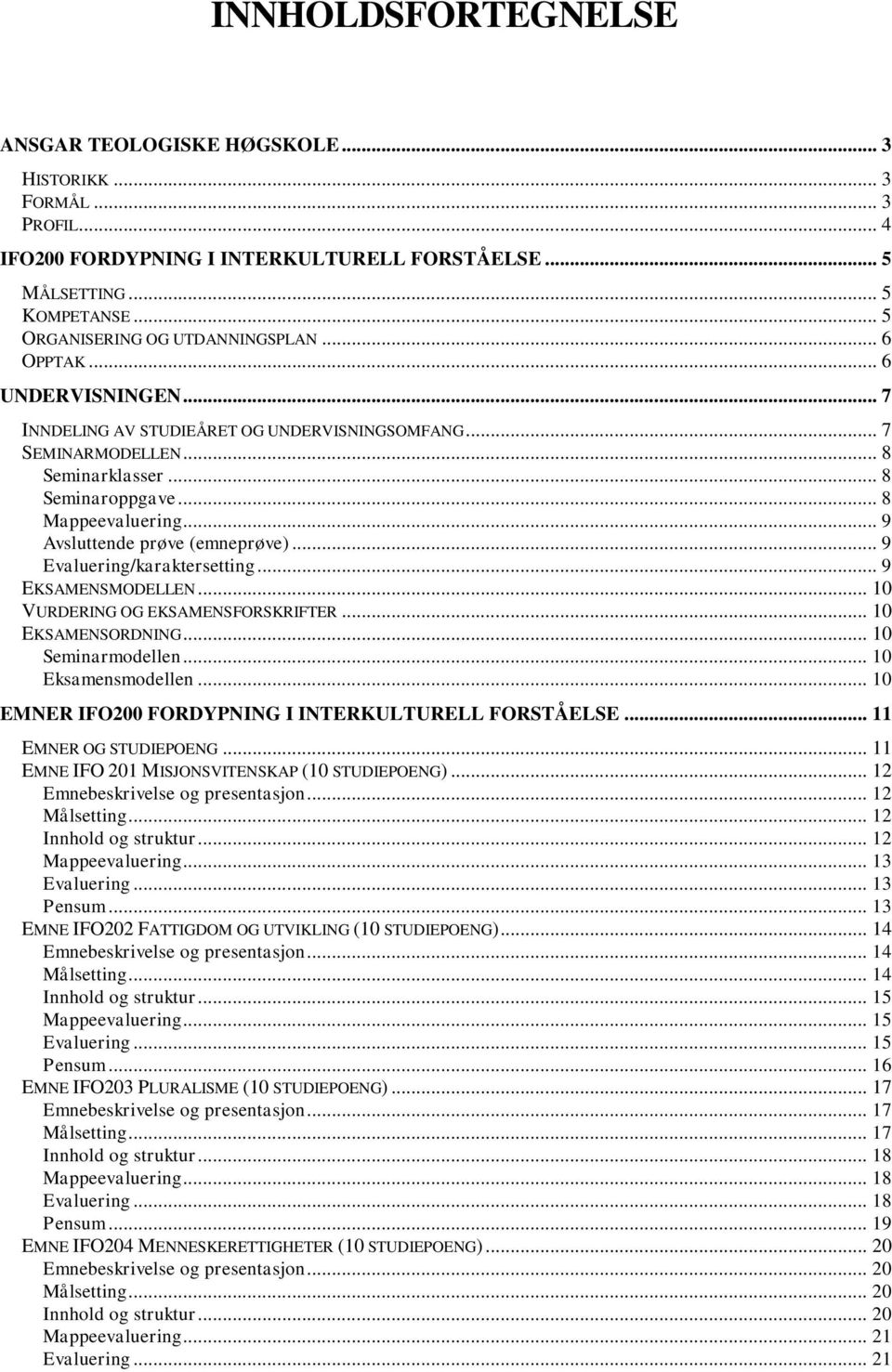 INNHOLDSFORTEGNELSE

ANSGAR TEOLOGISKE HØGSKOLE ... 3
HISTORIKK ... 3
FORMÅL ... 3
PROFIL ... 4
IFO200 FORDYPNING I INTERKULTURELL FORSTÅELSE ... 5
MÅLSETTING ... 5
KOMPETANSE ... 5
ORGANISERING OG UTDANNINGSPLAN ... 6
OPPTAK ... 6
UNDERVISNINGEN ... 7
INNDELING AV STUDIEÅRET OG UNDERVISNINGSOMFANG ... 7
SEMINARMODELLEN ... 8
Seminarklasser ... 8
Seminaroppgave ... 8
Mappeevaluering ... 9
Avsluttende prøve (emneprøve) ... 9
Evaluering/karaktersetting ... 9
EKSAMENSMODELLEN ... 10
VURDERING OG EKSAMENSFORSKRIFTER ... 10
EKSAMENSORDNING ... 10
Seminarmodellen ... 10
Eksamensmodellen ... 10
EMNER IFO200 FORDYPNING I INTERKULTURELL FORSTÅELSE ... 11
EMNER OG STUDIEPOENG ... 11
EMNE IFO 201 MISJONSVITENSKAP (10 STUDIEPOENG) ... 12
Emnebeskrivelse og presentasjon ... 12
Målsetting ... 12
Innhold og struktur ... 12
Mappeevaluering ... 13
Evaluering ... 13
Pensum ... 13
EMNE IFO202 FATTIGDOM OG UTVIKLING (10 STUDIEPOENG) ... 14
Emnebeskrivelse og presentasjon ... 14
Målsetting ... 14
Innhold og struktur ... 15
Mappeevaluering ... 15
Evaluering ... 15
Pensum ... 16
EMNE IFO203 PLURALISME (10 STUDIEPOENG) ... 17
Emnebeskrivelse og presentasjon ... 17
Målsetting ... 17
Innhold og struktur ... 18
Mappeevaluering ... 18
Evaluering ... 18
Pensum ... 19
EMNE IFO204 MENNESKERETTIGHETER (10 STUDIEPOENG) ... 20
Emnebeskrivelse og presentasjon ... 20
Målsetting ... 20
Innhold og struktur ... 20
Mappeevaluering ... 21
Evaluering ... 21